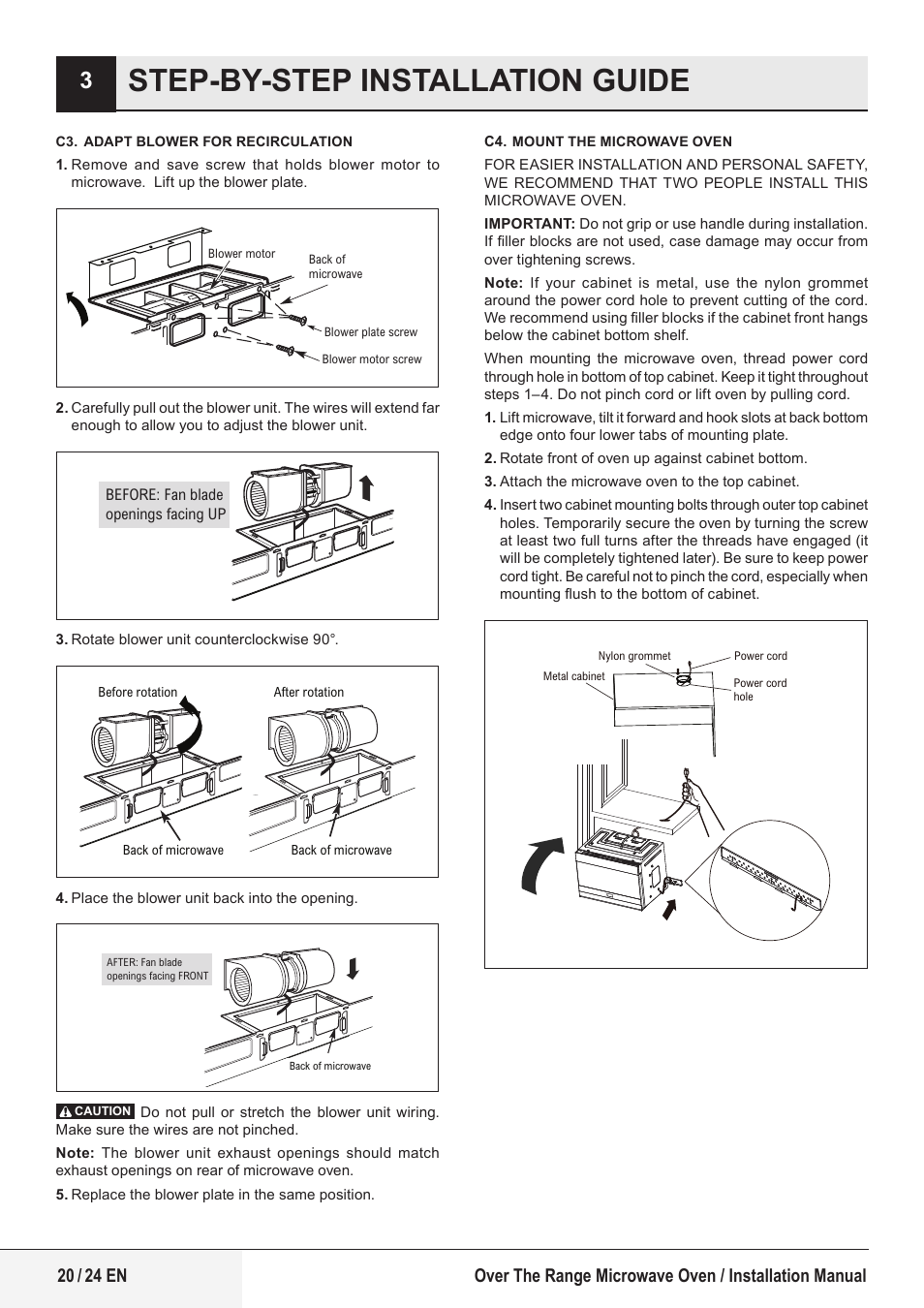 3 STEP-BY-STEP INSTALLATION GUIDE

C3. ADAPT BLOWER FOR RECIRCULATION

1. Remove and save screw that holds blower motor to microwave. Lift up the blower plate.

Blower motor
Back of microwave
Blower plate screw
Blower motor screw

2. Carefully pull out the blower unit. The wires will extend far enough to allow you to adjust the blower unit.

BEFORE: Fan blade openings facing UP

3. Rotate blower unit counterclockwise 90°.

Before rotation
After rotation
Back of microwave
Back of microwave

4. Place the blower unit back into the opening.

AFTER: Fan blade openings facing FRONT
Back of microwave

CAUTION Do not pull or stretch the blower unit wiring. Make sure the wires are not pinched.

Note: The blower unit exhaust openings should match exhaust openings on rear of microwave oven.

5. Replace the blower plate in the same position.

C4. MOUNT THE MICROWAVE OVEN

FOR EASIER INSTALLATION AND PERSONAL SAFETY, WE RECOMMEND THAT TWO PEOPLE INSTALL THIS MICROWAVE OVEN.

IMPORTANT: Do not grip or use handle during installation. If filler blocks are not used, case damage may occur from over tightening screws.

Note: If your cabinet is metal, use the nylon grommet around the power cord hole to prevent cutting of the cord. We recommend using filler blocks if the cabinet front hangs below the cabinet bottom shelf.

When mounting the microwave oven, thread power cord through hole in bottom of top cabinet. Keep it tight throughout steps 1–4. Do not pinch cord or lift oven by pulling cord.

1. Lift microwave, tilt it forward and hook slots at back bottom edge onto four lower tabs of mounting plate.

2. Rotate front of oven up against cabinet bottom.

3. Attach the microwave oven to the top cabinet.

4. Insert two cabinet mounting bolts through outer top cabinet holes. Temporarily secure the oven by turning the screw at least two full turns after the threads have engaged (it will be completely tightened later). Be sure to keep power cord tight. Be careful not to pinch the cord, especially when mounting flush to the bottom of cabinet.

Nylon grommet
Power cord
Metal cabinet
Power cord hole

20 / 24 EN
Over The Range Microwave Oven / Installation Manual